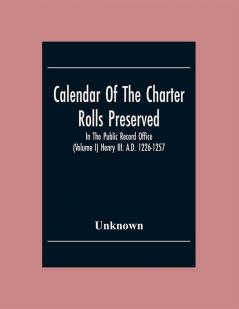 Calendar Of The Charter Rolls Preserved

In The Public Record Office (Volume I) Henry III. A.D. 1226-1257

Unknown